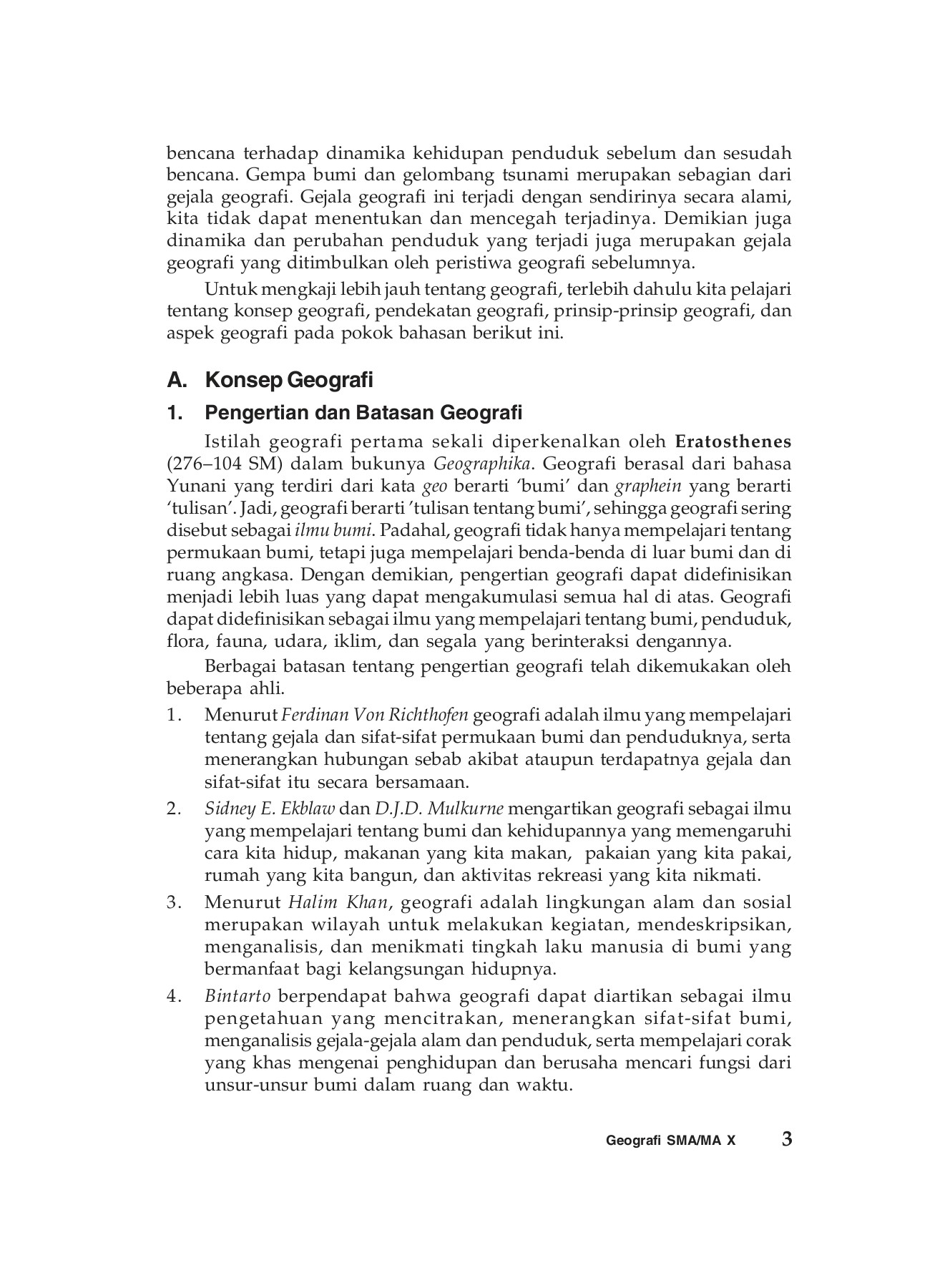 bencana terhadap dinamika kehidupan penduduk sebelum dan sesudah bencana. Gempa bumi dan gelombang tsunami merupakan sebagian dari gejala geografi. Gejala geografi ini terjadi dengan sendirinya secara alami, kita tidak dapat menentukan dan mencegah terjadinya. Demikian juga dinamika dan perubahan penduduk yang terjadi juga merupakan gejala geografi yang ditimbulkan oleh peristiwa geografi sebelumnya.

Untuk mengkaji lebih jauh tentang geografi, terlebih dahulu kita pelajari tentang konsep geografi, pendekatan geografi, prinsip-prinsip geografi, dan aspek geografi pada pokok bahasan berikut ini.

A. Konsep Geografi

1. Pengertian dan Batasan Geografi

Istilah geografi pertama sekali diperkenalkan oleh Eratosthenes (276–104 SM) dalam bukunya Geographika. Geografi berasal dari bahasa Yunani yang terdiri dari kata geo berarti 'bumi' dan graphein yang berarti 'tulisan'. Jadi, geografi berarti 'tulisan tentang bumi', sehingga geografi sering disebut sebagai ilmu bumi. Padahal, geografi tidak hanya mempelajari tentang permukaan bumi, tetapi juga mempelajari benda-benda di luar bumi dan di ruang angkasa. Dengan demikian, pengertian geografi dapat didefinisikan menjadi lebih luas yang dapat mengakumulasi semua hal di atas. Geografi dapat didefinisikan sebagai ilmu yang mempelajari tentang bumi, penduduk, flora, fauna, udara, iklim, dan segala yang berinteraksi dengannya.

Berbagai batasan tentang pengertian geografi telah dikemukakan oleh beberapa ahli.

1. Menurut Ferdinan Von Richthofen geografi adalah ilmu yang mempelajari tentang gejala dan sifat-sifat permukaan bumi dan penduduknya, serta menerangkan hubungan sebab akibat ataupun terdapatnya gejala dan sifat-sifat itu secara bersamaan.

2. Sidney E. Ekblaw dan D.J.D. Mulkurne mengartikan geografi sebagai ilmu yang mempelajari tentang bumi dan kehidupannya yang memengaruhi cara kita hidup, makanan yang kita makan, pakaian yang kita pakai, rumah yang kita bangun, dan aktivitas rekreasi yang kita nikmati.

3. Menurut Halim Khan, geografi adalah lingkungan alam dan sosial merupakan wilayah untuk melakukan kegiatan, mendeskripsikan, menganalisis, dan menikmati tingkah laku manusia di bumi yang bermanfaat bagi kelangsungan hidupnya.

4. Bintarto berpendapat bahwa geografi dapat diartikan sebagai ilmu pengetahuan yang mencitrakan, menerangkan sifat-sifat bumi, menganalisis gejala-gejala alam dan penduduk, serta mempelajari corak yang khas mengenai penghidupan dan berusaha mencari fungsi dari unsur-unsur bumi dalam ruang dan waktu.

Geografi SMA/MA X 3